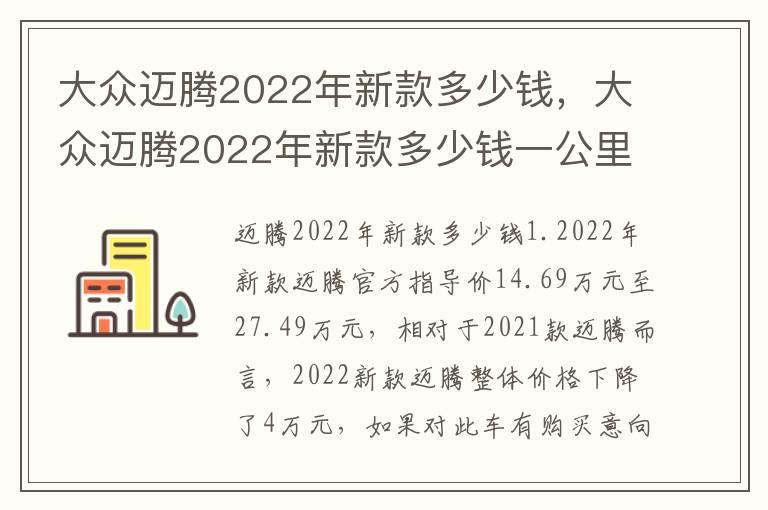 大众迈腾2022年新款多少钱，大众迈腾2022年新款多少钱一公里

迈腾2022年新款多少钱1.2022年新款迈腾官方指导价14.69万元至27.49万元，相对于2021款迈腾而言，2022新款迈腾整体价格下降了4万元，如果对此车有购买意向